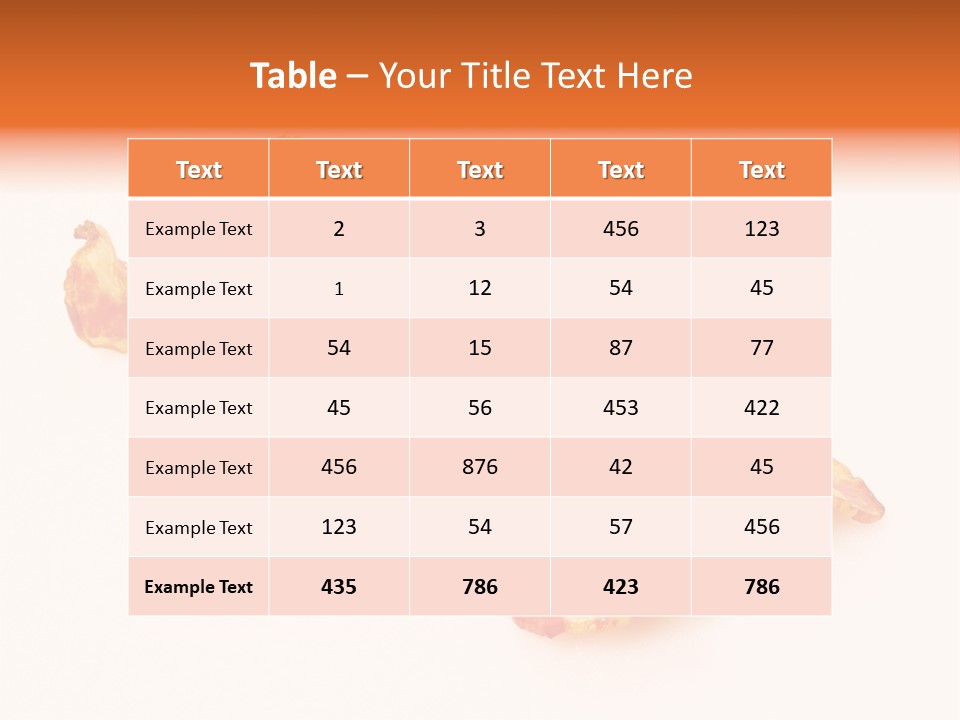 Table – Your Title Text Here

| Text | Text | Text | Text | Text |
|---|---|---|---|---|
| Example Text | 2 | 3 | 456 | 123 |
| Example Text | 1 | 12 | 54 | 45 |
| Example Text | 54 | 15 | 87 | 77 |
| Example Text | 45 | 56 | 453 | 422 |
| Example Text | 456 | 876 | 42 | 45 |
| Example Text | 123 | 54 | 57 | 456 |
| Example Text | 435 | 786 | 423 | 786 |